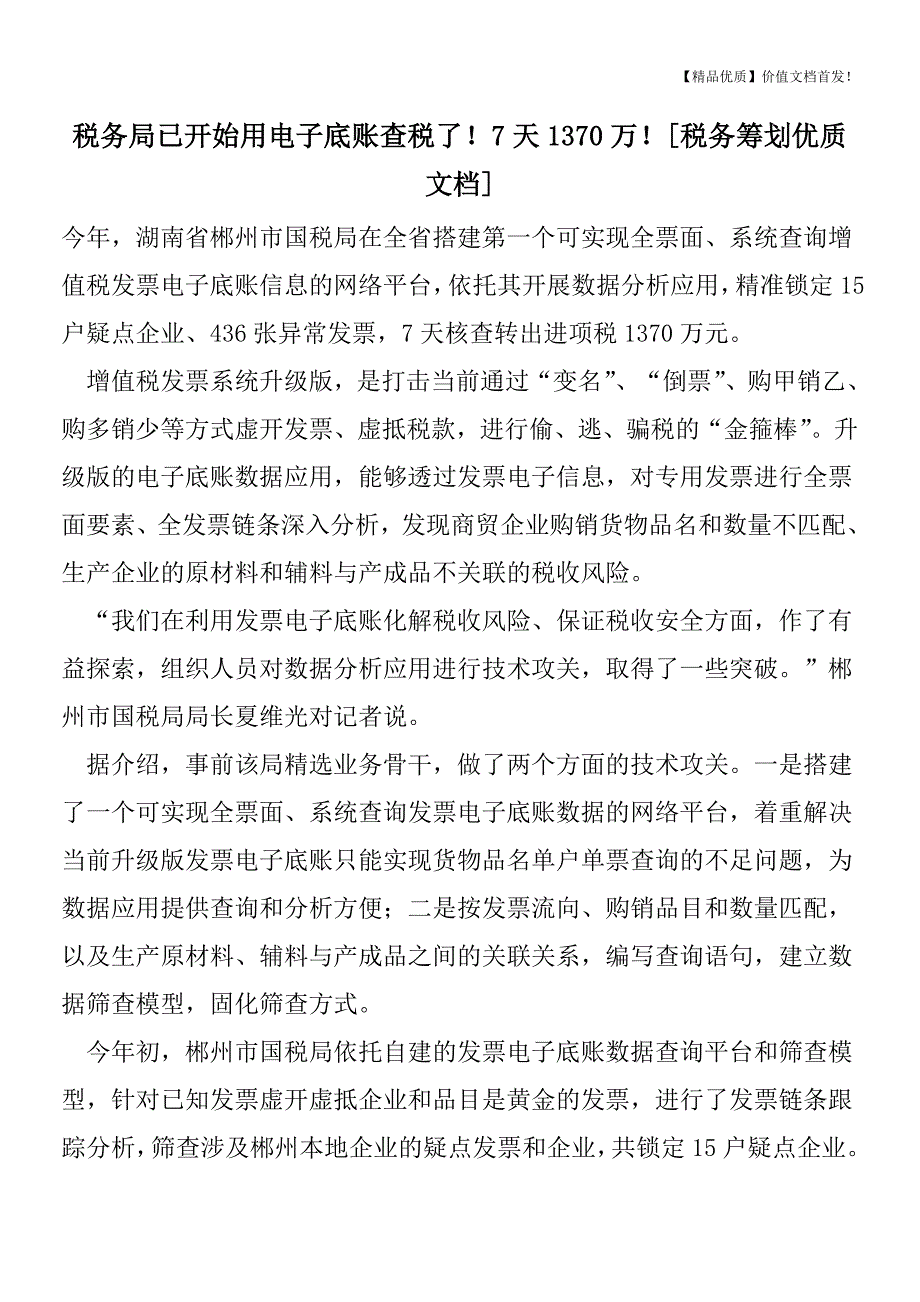 【精品优质】价值文档首发！

税务局已开始用电子底账查税了！7天1370万！[税务筹划优质文档]

今年，湖南省郴州市国税局在全省搭建第一个可实现全票面、系统查询增值税发票电子底账信息的网络平台，依托其开展数据分析应用，精准锁定15户疑点企业、436张异常发票，7天核查转出进项税1370万元。

增值税发票系统升级版，是打击当前通过“变名”、“倒票”、购甲销乙、购多销少等方式虚开发票、虚抵税款，进行偷、逃、骗税的“金箍棒”。升级版的电子底账数据应用，能够透过发票电子信息，对专用发票进行全票面要素、全发票链条深入分析，发现商贸企业购销货物品名和数量不匹配、生产企业的原材料和辅料与产成品不关联的税收风险。

“我们在利用发票电子底账化解税收风险、保证税收安全方面，作了有益探索，组织人员对数据分析应用进行技术攻关，取得了一些突破。”郴州市国税局局长夏维光对记者说。

据介绍，事前该局精选业务骨干，做了两个方面的技术攻关。一是搭建了一个可实现全票面、系统查询发票电子底账数据的网络平台，着重解决当前升级版发票电子底账只能实现货物品名单户单票查询的不足问题，为数据应用提供查询和分析方便；二是按发票流向、购销品目和数量匹配，以及生产原材料、辅料与产成品之间的关联关系，编写查询语句，建立数据筛查模型，固化筛查方式。

今年初，郴州市国税局依托自建的发票电子底账数据查询平台和筛查模型，针对已知发票虚开虚抵企业和品目是黄金的发票，进行了发票链条跟踪分析，筛查涉及郴州本地企业的疑点发票和企业，共锁定15户疑点企业。